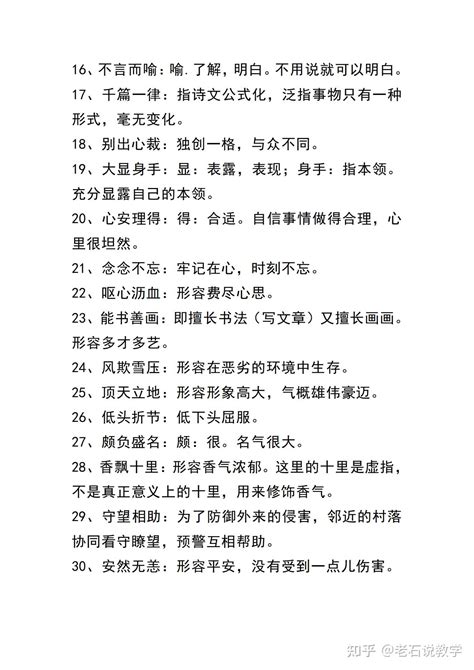 16、不言而喻：喻.了解，明白。不用说就可以明白。

17、千篇一律：指诗文公式化，泛指事物只有一种形式，毫无变化。

18、别出心裁：独创一格，与众不同。

19、大显身手：显：表露，表现；身手：指本领。充分显露自己的本领。

20、心安理得：得：合适。自信事情做得合理，心里很坦然。

21、念念不忘：牢记在心，时刻不忘。

22、呕心沥血：形容费尽心思。

23、能书善画：即擅长书法（写文章）又擅长画画。形容多才多艺。

24、风欺雪压：形容在恶劣的环境中生存。

25、顶天立地：形容形象高大，气概雄伟豪迈。

26、低头折节：低下头屈服。

27、颇负盛名：颇：很。名气很大。

28、香飘十里：形容香气浓郁。这里的十里是虚指，不是真正意义上的十里，用来修饰香气。

29、守望相助：为了防御外来的侵害，邻近的村落协同看守瞭望，预警互相帮助。

30、安然无恙：形容平安，没有受到一点儿伤害。

知乎 @老石说教学